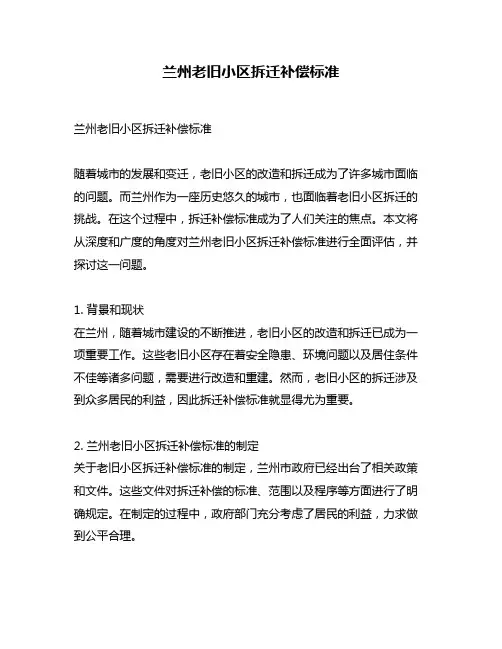 兰州老旧小区拆迁补偿标准

兰州老旧小区拆迁补偿标准

随着城市的发展和变迁，老旧小区的改造和拆迁成为了许多城市面临的问题。而兰州作为一座历史悠久的城市，也面临着老旧小区拆迁的挑战。在这个过程中，拆迁补偿标准成为了人们关注的焦点。本文将从深度和广度的角度对兰州老旧小区拆迁补偿标准进行全面评估，并探讨这一问题。

1. 背景和现状
在兰州，随着城市建设的不断推进，老旧小区的改造和拆迁已成为一项重要工作。这些老旧小区存在着安全隐患、环境问题以及居住条件不佳等诸多问题，需要进行改造和重建。然而，老旧小区的拆迁涉及到众多居民的利益，因此拆迁补偿标准就显得尤为重要。

2. 兰州老旧小区拆迁补偿标准的制定
关于老旧小区拆迁补偿标准的制定，兰州市政府已经出台了相关政策和文件。这些文件对拆迁补偿的标准、范围以及程序等方面进行了明确规定。在制定的过程中，政府部门充分考虑了居民的利益，力求做到公平合理。